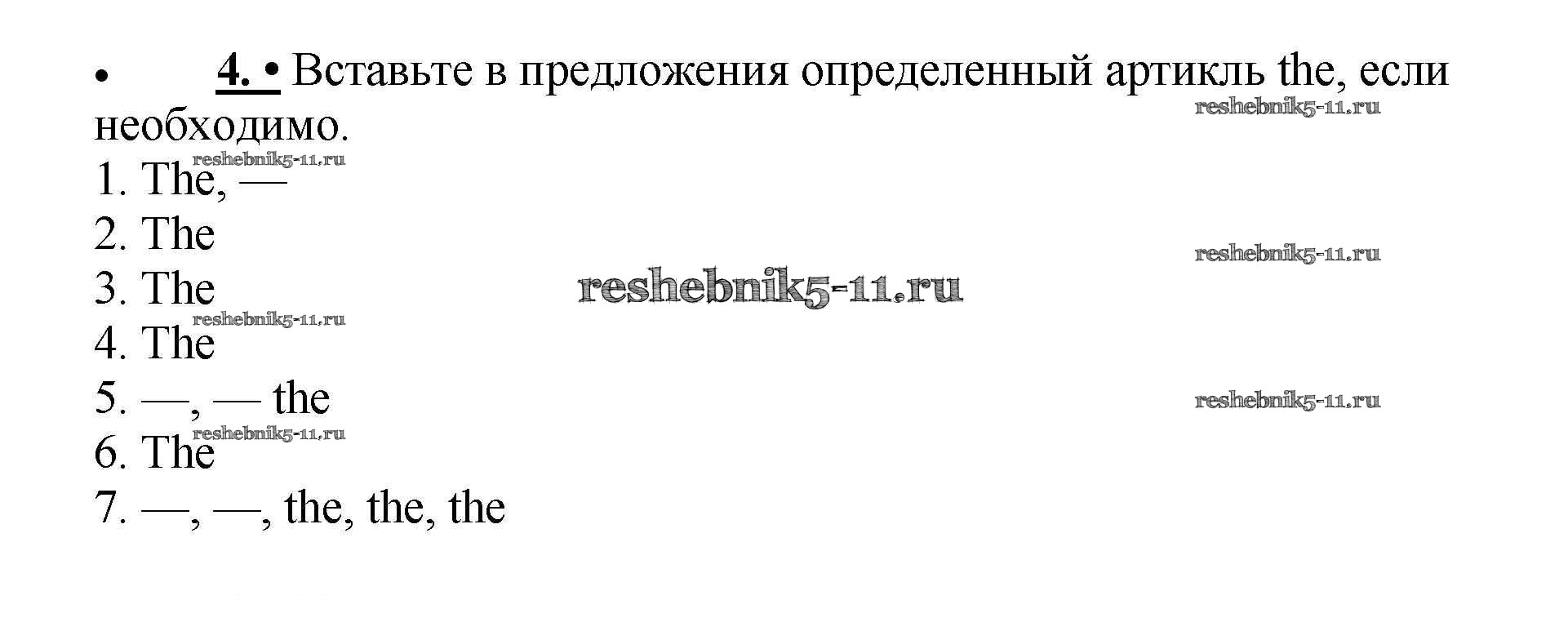 • 4. • Вставьте в предложения определенный артикль the, если необходимо.

1. The, —
2. The
3. The
4. The
5. —, — the
6. The
7. —, —, the, the, the

reshebnik5-11.ru